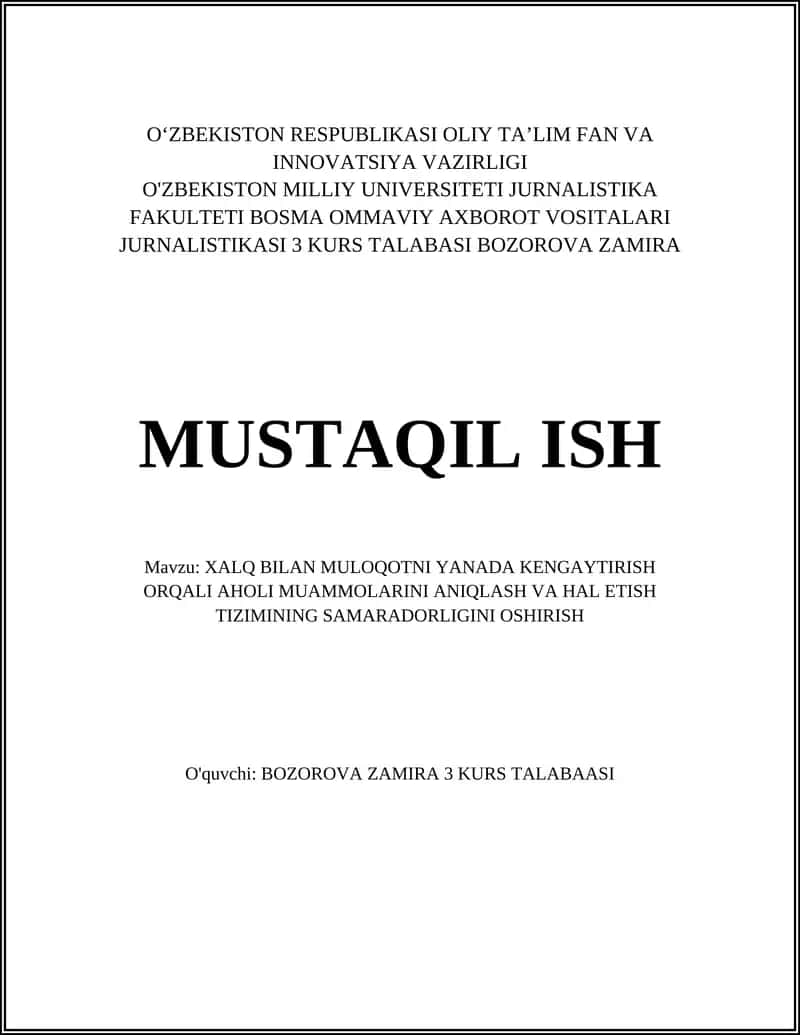 O‘ZBEKISTON RESPUBLIKASI OLIY TA’LIM FAN VA INNOVATSIYA VAZIRLIGI
O'ZBEKISTON MILLIY UNIVERSITETI JURNALISTIKA FAKULTETI BOSMA OMMAVIY AXBOROT VOSITALARI JURNALISTIKASI 3 KURS TALABASI BOZOROVA ZAMIRA

MUSTAQIL ISH

Mavzu: XALQ BILAN MULOQOTNI YANADA KENGAYTIRISH ORQALI AHOLI MUAMMOLARINI ANIQLASH VA HAL ETISH TIZIMINING SAMARADORLIGINI OSHIRISH

O'quvchi: BOZOROVA ZAMIRA 3 KURS TALABAASI